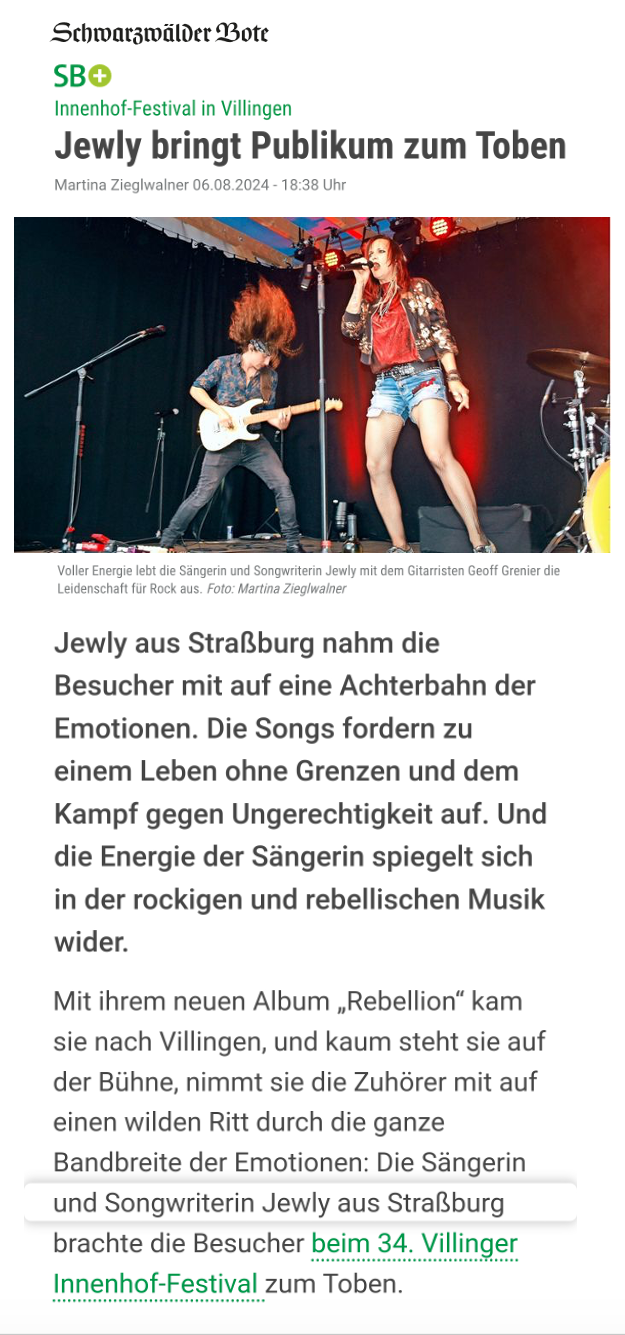 Schwarzwälder Bote

SB+

Innenhof-Festival in Villingen

Jewly bringt Publikum zum Toben

Martina Zieglwalner 06.08.2024 - 18:38 Uhr

Voller Energie lebt die Sängerin und Songwriterin Jewly mit dem Gitarristen Geoff Grenier die Leidenschaft für Rock aus. Foto: Martina Zieglwalner

Jewly aus Straßburg nahm die Besucher mit auf eine Achterbahn der Emotionen. Die Songs fordern zu einem Leben ohne Grenzen und dem Kampf gegen Ungerechtigkeit auf. Und die Energie der Sängerin spiegelt sich in der rockigen und rebellischen Musik wider.

Mit ihrem neuen Album „Rebellion“ kam sie nach Villingen, und kaum steht sie auf der Bühne, nimmt sie die Zuhörer mit auf einen wilden Ritt durch die ganze Bandbreite der Emotionen: Die Sängerin und Songwriterin Jewly aus Straßburg brachte die Besucher beim 34. Villinger Innenhof-Festival zum Toben.